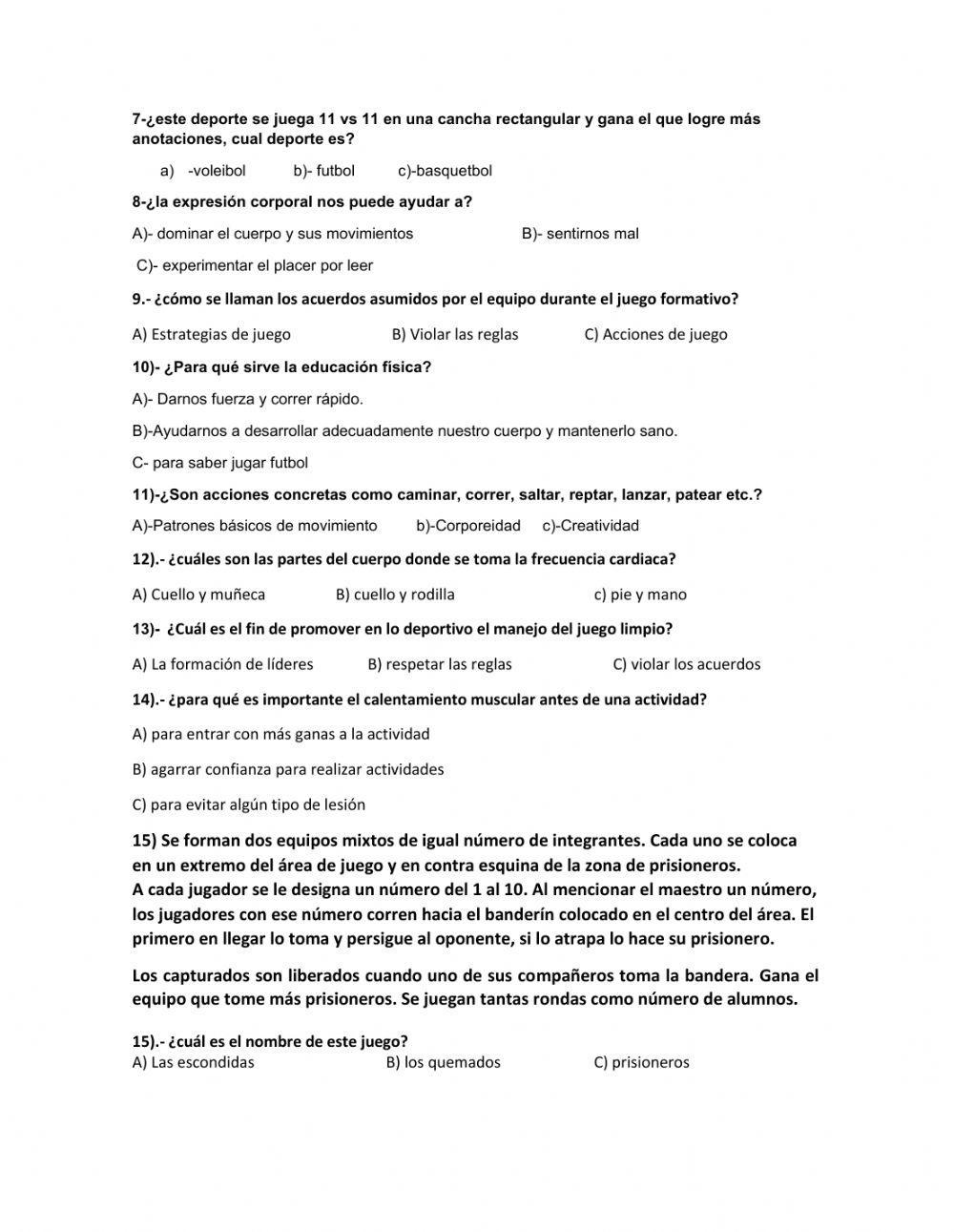 7-¿este deporte se juega 11 vs 11 en una cancha rectangular y gana el que logre más anotaciones, cual deporte es?

a) -voleibol b)- futbol c)-basquetbol

8-¿la expresión corporal nos puede ayudar a?

A)- dominar el cuerpo y sus movimientos B)- sentirnos mal

C)- experimentar el placer por leer

9.- ¿cómo se llaman los acuerdos asumidos por el equipo durante el juego formativo?

A) Estrategias de juego B) Violar las reglas C) Acciones de juego

10)- ¿Para qué sirve la educación física?

A)- Darnos fuerza y correr rápido.

B)-Ayudarnos a desarrollar adecuadamente nuestro cuerpo y mantenerlo sano.

C- para saber jugar futbol

11)-¿Son acciones concretas como caminar, correr, saltar, reptar, lanzar, patear etc.?

A)-Patrones básicos de movimiento b)-Corporeidad c)-Creatividad

12).- ¿cuáles son las partes del cuerpo donde se toma la frecuencia cardiaca?

A) Cuello y muñeca B) cuello y rodilla c) pie y mano

13)- ¿Cuál es el fin de promover en lo deportivo el manejo del juego limpio?

A) La formación de líderes B) respetar las reglas C) violar los acuerdos

14).- ¿para qué es importante el calentamiento muscular antes de una actividad?

A) para entrar con más ganas a la actividad

B) agarrar confianza para realizar actividades

C) para evitar algún tipo de lesión

15) Se forman dos equipos mixtos de igual número de integrantes. Cada uno se coloca en un extremo del área de juego y en contra esquina de la zona de prisioneros.
A cada jugador se le designa un número del 1 al 10. Al mencionar el maestro un número, los jugadores con ese número corren hacia el banderín colocado en el centro del área. El primero en llegar lo toma y persigue al oponente, si lo atrapa lo hace su prisionero.

Los capturados son liberados cuando uno de sus compañeros toma la bandera. Gana el equipo que tome más prisioneros. Se juegan tantas rondas como número de alumnos.

15).- ¿cuál es el nombre de este juego?
A) Las escondidas B) los quemados C) prisioneros